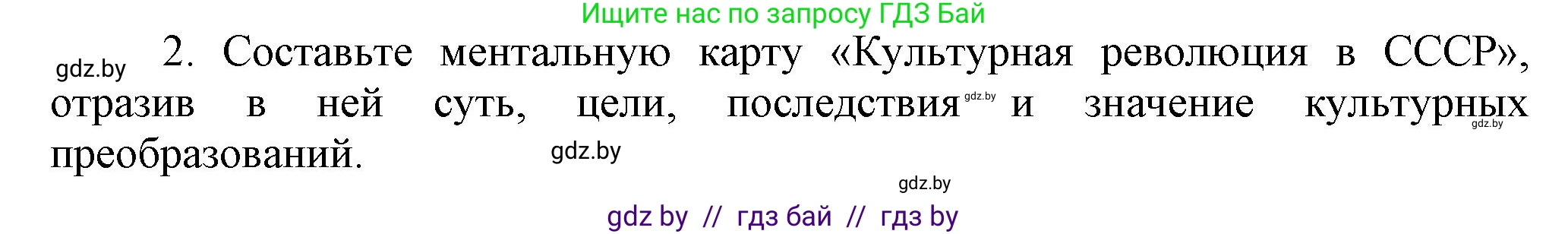 Ищите нас по запросу ГДЗ Бай

gdz.by 2. Составьте ментальную карту «Культурная революция в СССР», отразив в ней суть, цели, последствия gdz.by и значение культурных gdz.by преобразований. gdz.by

gdz.by

gdz by // гдз бай // гдз by